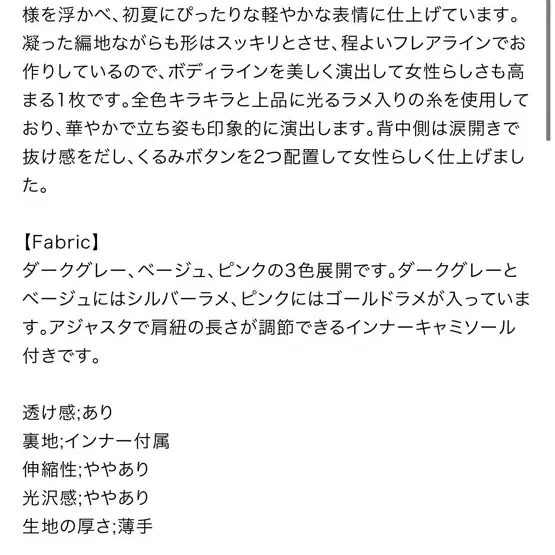 様を浮かべ、初夏にぴったりな軽やかな表情に仕上げています。凝った編地ながらも形はスッキリとさせ、程よいフレアラインでお作りしているので、ボディラインを美しく演出して女性らしさも高まる1枚です。全色キラキラと上品に光るラメ入りの糸を使用しており、華やかで立ち姿も印象的に演出します。背中側は涙開きで抜け感をだし、くるみボタンを2つ配置して女性らしく仕上げました。

【Fabric】
ダークグレー、ベージュ、ピンクの3色展開です。ダークグレーとベージュにはシルバーラメ、ピンクにはゴールドラメが入っています。アジャスタで肩紐の長さが調節できるインナーキャミソール付きです。

透け感;あり
裏地;インナー付属
伸縮性;ややあり
光沢感;ややあり
生地の厚さ;薄手